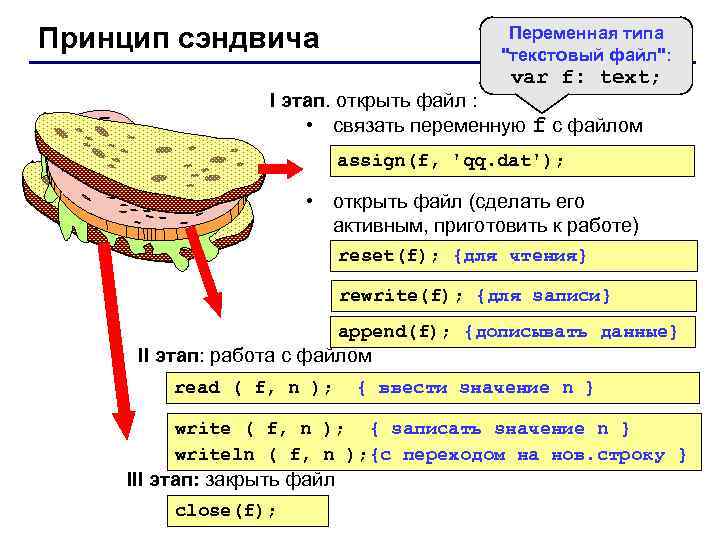 Принцип сэндвича

Переменная типа "текстовый файл":
var f: text;

I этап. открыть файл :

• связать переменную f с файлом

assign(f, 'qq.dat');

• открыть файл (сделать его активным, приготовить к работе)

reset(f); {для чтения}

rewrite(f); {для записи}

append(f); {дописывать данные}

II этап: работа с файлом

read ( f, n ); { ввести значение n }

write ( f, n ); { записать значение n }
writeln ( f, n );{с переходом на нов.строку }

III этап: закрыть файл

close(f);